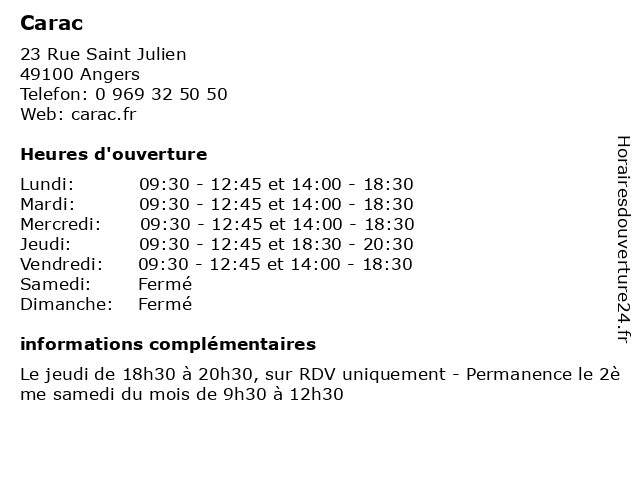 Carac

23 Rue Saint Julien
49100 Angers
Telefon: 0 969 32 50 50
Web: carac.fr

Heures d'ouverture

| Lundi: | 09:30 - 12:45 et 14:00 - 18:30 |
|---|---|
| Mardi: | 09:30 - 12:45 et 14:00 - 18:30 |
| Mercredi: | 09:30 - 12:45 et 14:00 - 18:30 |
| Jeudi: | 09:30 - 12:45 et 18:30 - 20:30 |
| Vendredi: | 09:30 - 12:45 et 14:00 - 18:30 |
| Samedi: | Fermé |
| Dimanche: | Fermé |

informations complémentaires

Le jeudi de 18h30 à 20h30, sur RDV uniquement - Permanence le 2ème samedi du mois de 9h30 à 12h30

Horairesdouverture24.fr